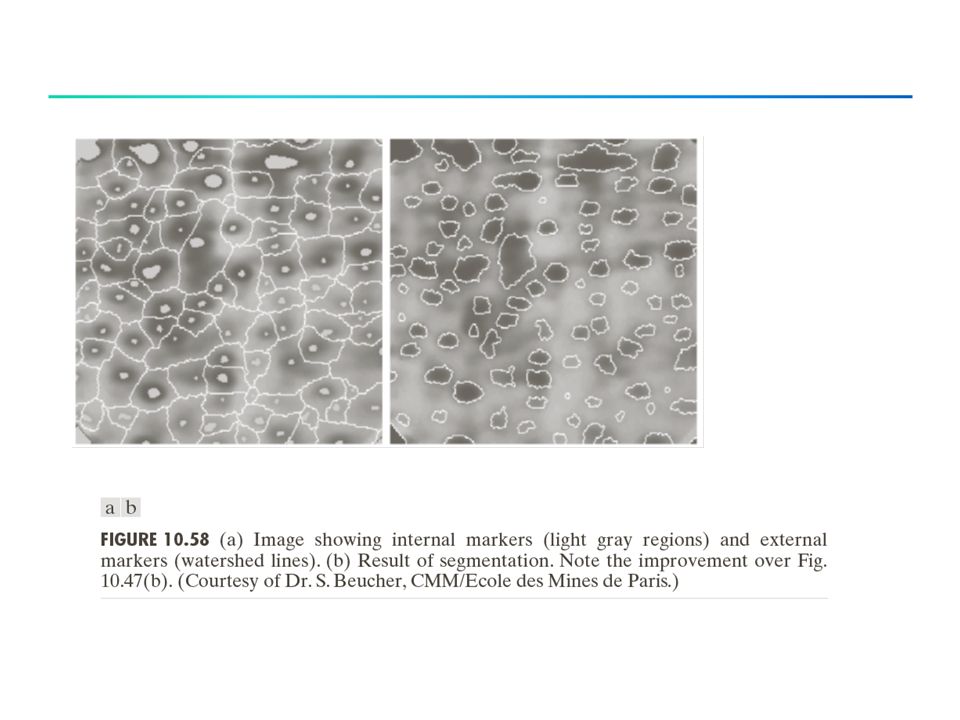 a b

FIGURE 10.58 (a) Image showing internal markers (light gray regions) and external markers (watershed lines). (b) Result of segmentation. Note the improvement over Fig. 10.47(b). (Courtesy of Dr. S. Beucher, CMM/Ecole des Mines de Paris.)